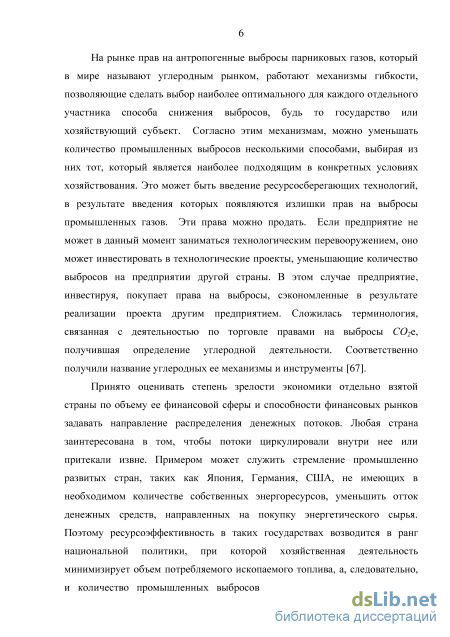 6

На рынке прав на антропогенные выбросы парниковых газов, который в мире называют углеродным рынком, работают механизмы гибкости, позволяющие сделать выбор наиболее оптимального для каждого отдельного участника способа снижения выбросов, будь то государство или хозяйствующий субъект. Согласно этим механизмам, можно уменьшать количество промышленных выбросов несколькими способами, выбирая из них тот, который является наиболее подходящим в конкретных условиях хозяйствования. Это может быть введение ресурсосберегающих технологий, в результате введения которых появляются излишки прав на выбросы промышленных газов. Эти права можно продать. Если предприятие не может в данный момент заниматься технологическим перевооружением, оно может инвестировать в технологические проекты, уменьшающие количество выбросов на предприятии другой страны. В этом случае предприятие, инвестируя, покупает права на выбросы, сэкономленные в результате реализации проекта другим предприятием. Сложилась терминология, связанная с деятельностью по торговле правами на выбросы $CO_2$е, получившая определение углеродной деятельности. Соответственно получили название углеродных ее механизмы и инструменты [67].

Принято оценивать степень зрелости экономики отдельно взятой страны по объему ее финансовой сферы и способности финансовых рынков задавать направление распределения денежных потоков. Любая страна заинтересована в том, чтобы потоки циркулировали внутри нее или притекали извне. Примером может служить стремление промышленно развитых стран, таких как Япония, Германия, США, не имеющих в необходимом количестве собственных энергоресурсов, уменьшить отток денежных средств, направленных на покупку энергетического сырья. Поэтому ресурсоэффективность в таких государствах возводится в ранг национальной политики, при которой хозяйственная деятельность минимизирует объем потребляемого ископаемого топлива, а, следовательно, и количество промышленных выбросов

dsLib.net
библиотека диссертаций